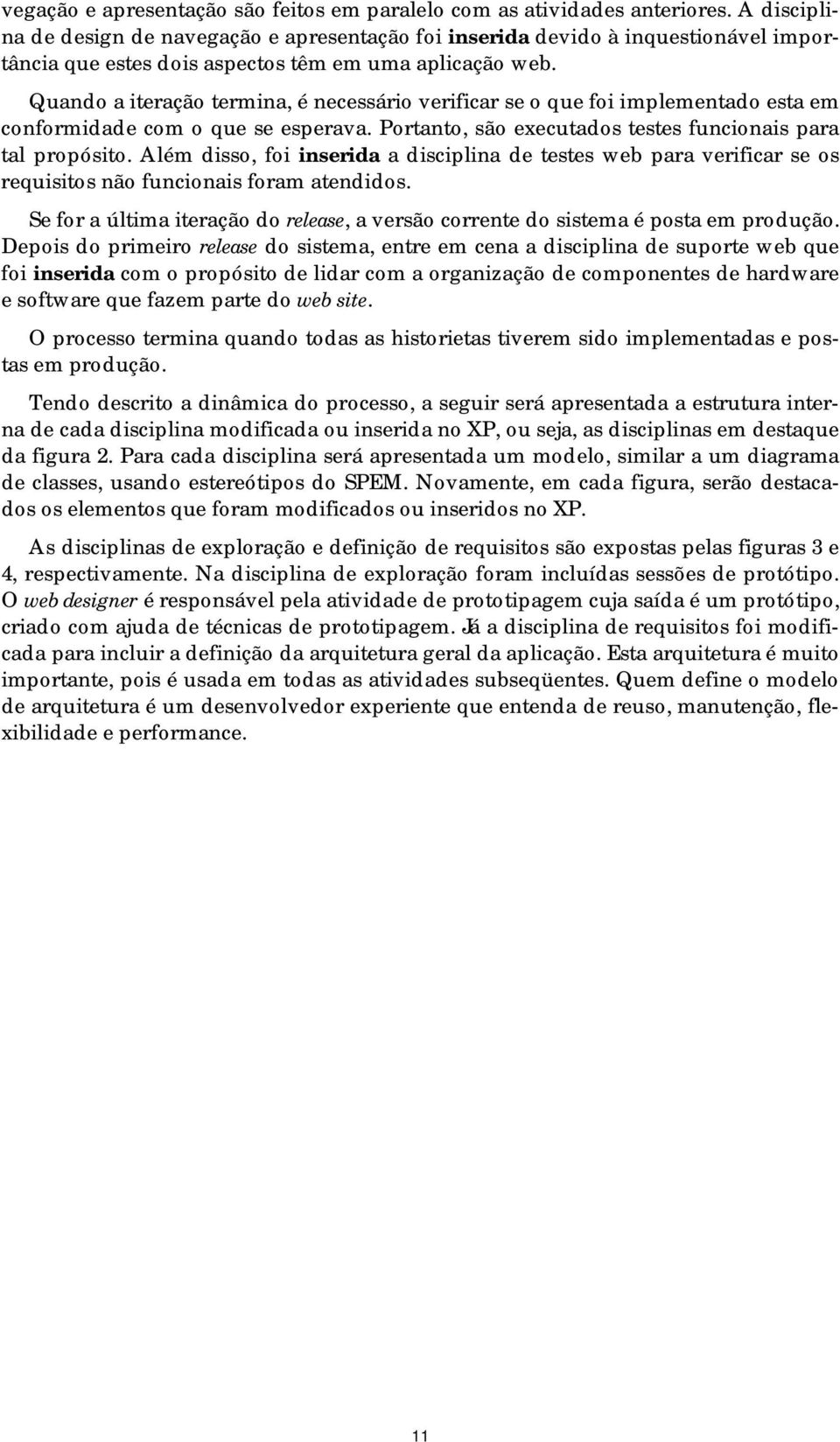 vegação e apresentação são feitos em paralelo com as atividades anteriores. A disciplina de design de navegação e apresentação foi inserida devido à inquestionável importância que estes dois aspectos têm em uma aplicação web.

Quando a iteração termina, é necessário verificar se o que foi implementado esta em conformidade com o que se esperava. Portanto, são executados testes funcionais para tal propósito. Além disso, foi inserida a disciplina de testes web para verificar se os requisitos não funcionais foram atendidos.

Se for a última iteração do release, a versão corrente do sistema é posta em produção. Depois do primeiro release do sistema, entre em cena a disciplina de suporte web que foi inserida com o propósito de lidar com a organização de componentes de hardware e software que fazem parte do web site.

O processo termina quando todas as historietas tiverem sido implementadas e postas em produção.

Tendo descrito a dinâmica do processo, a seguir será apresentada a estrutura interna de cada disciplina modificada ou inserida no XP, ou seja, as disciplinas em destaque da figura 2. Para cada disciplina será apresentada um modelo, similar a um diagrama de classes, usando estereótipos do SPEM. Novamente, em cada figura, serão destacados os elementos que foram modificados ou inseridos no XP.

As disciplinas de exploração e definição de requisitos são expostas pelas figuras 3 e 4, respectivamente. Na disciplina de exploração foram incluídas sessões de protótipo. O web designer é responsável pela atividade de prototipagem cuja saída é um protótipo, criado com ajuda de técnicas de prototipagem. Já a disciplina de requisitos foi modificada para incluir a definição da arquitetura geral da aplicação. Esta arquitetura é muito importante, pois é usada em todas as atividades subseqüentes. Quem define o modelo de arquitetura é um desenvolvedor experiente que entenda de reuso, manutenção, flexibilidade e performance.

11